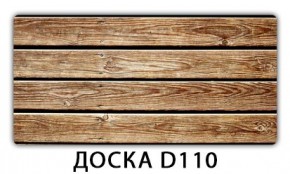 ДОСКА D110